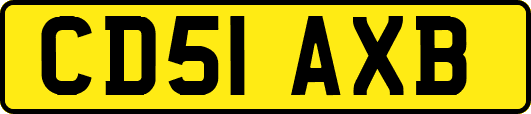 CD51 AXB